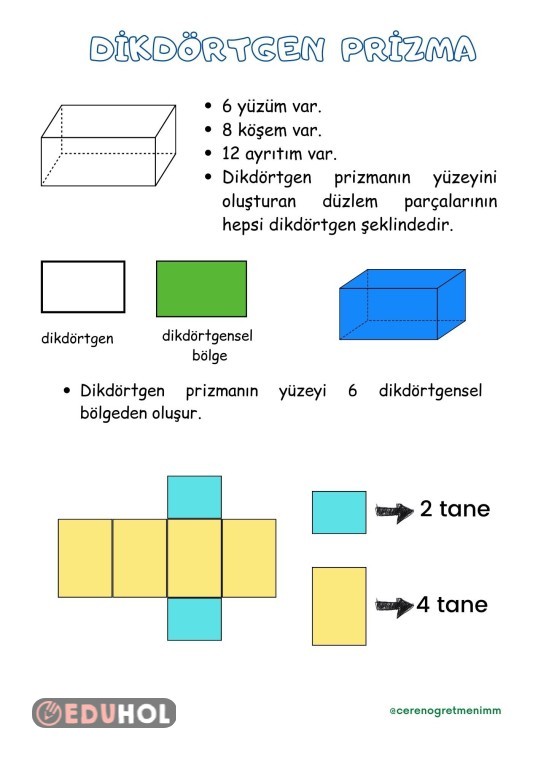 DİKDÖRTGEN PRİZMA

• 6 yüzüm var.
• 8 köşem var.
• 12 ayrıtım var.
• Dikdörtgen prizmanın yüzeyini oluşturan düzlem parçalarının hepsi dikdörtgen şeklindedir.

dikdörtgen

dikdörtgensel bölge

• Dikdörtgen prizmanın yüzeyi 6 dikdörtgensel bölgeden oluşur.

2 tane

4 tane

EDUHOL

@cerenogretmenimm